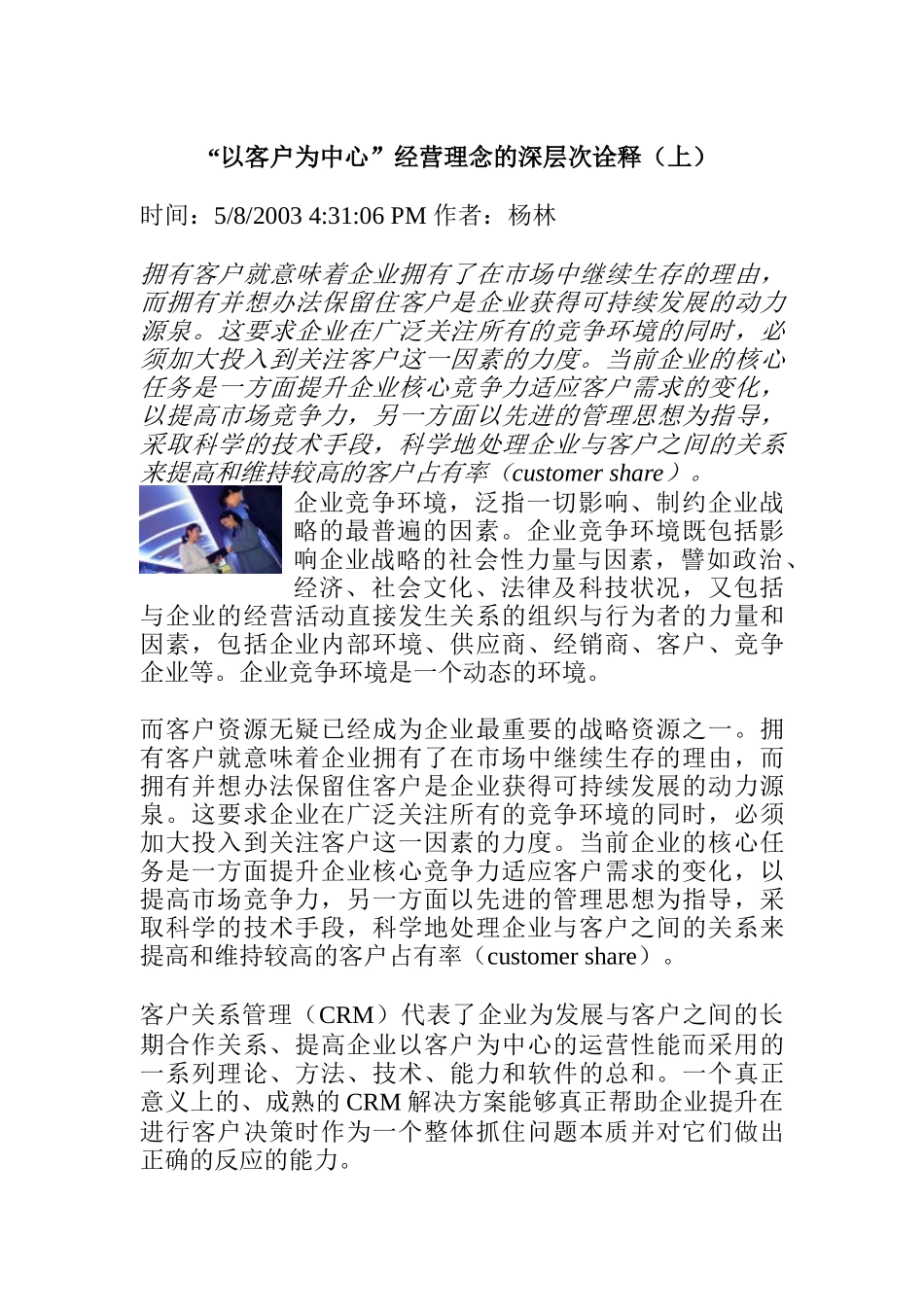 “以客户为中心”经营理念的深层次诠释（上）

时间：5/8/2003 4:31:06 PM 作者：杨林

拥有客户就意味着企业拥有了在市场中继续生存的理由，而拥有并想办法保留住客户是企业获得可持续发展的动力源泉。这要求企业在广泛关注所有的竞争环境的同时，必须加大投入到关注客户这一因素的力度。当前企业的核心任务是一方面提升企业核心竞争力适应客户需求的变化，以提高市场竞争力，另一方面以先进的管理思想为指导，采取科学的技术手段，科学地处理企业与客户之间的关系来提高和维持较高的客户占有率（customer share）。

企业竞争环境，泛指一切影响、制约企业战略的最普遍的因素。企业竞争环境既包括影响企业战略的社会性力量与因素，譬如政治、经济、社会文化、法律及科技状况，又包括与企业的经营活动直接发生关系的组织与行为者的力量和因素，包括企业内部环境、供应商、经销商、客户、竞争企业等。企业竞争环境是一个动态的环境。

而客户资源无疑已经成为企业最重要的战略资源之一。拥有客户就意味着企业拥有了在市场中继续生存的理由，而拥有并想办法保留住客户是企业获得可持续发展的动力源泉。这要求企业在广泛关注所有的竞争环境的同时，必须加大投入到关注客户这一因素的力度。当前企业的核心任务是一方面提升企业核心竞争力适应客户需求的变化，以提高市场竞争力，另一方面以先进的管理思想为指导，采取科学的技术手段，科学地处理企业与客户之间的关系来提高和维持较高的客户占有率（customer share）。

客户关系管理（CRM）代表了企业为发展与客户之间的长期合作关系、提高企业以客户为中心的运营性能而采用的一系列理论、方法、技术、能力和软件的总和。一个真正意义上的、成熟的 CRM 解决方案能够真正帮助企业提升在进行客户决策时作为一个整体抓住问题本质并对它们做出正确的反应的能力。